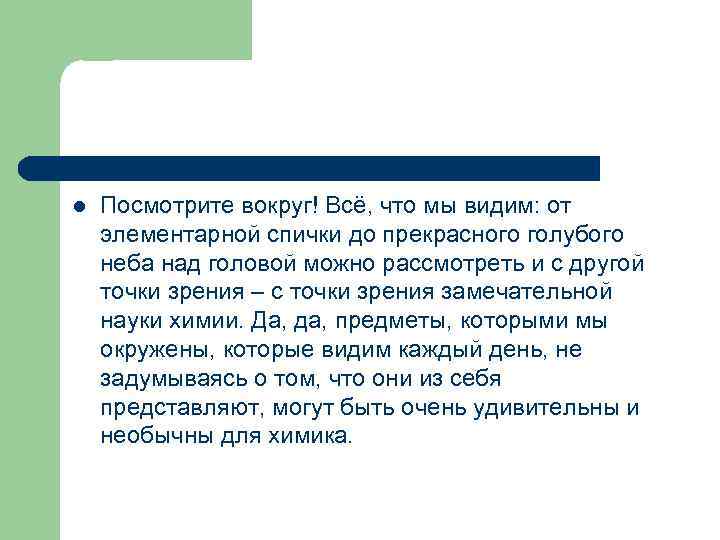 Посмотрите вокруг! Всё, что мы видим: от элементарной спички до прекрасного голубого неба над головой можно рассмотреть и с другой точки зрения – с точки зрения замечательной науки химии. Да, да, предметы, которыми мы окружены, которые видим каждый день, не задумываясь о том, что они из себя представляют, могут быть очень удивительны и необычны для химика.